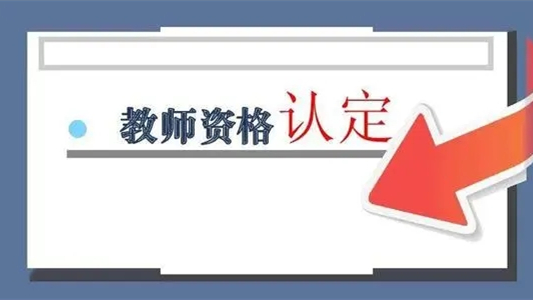 教师资格认定